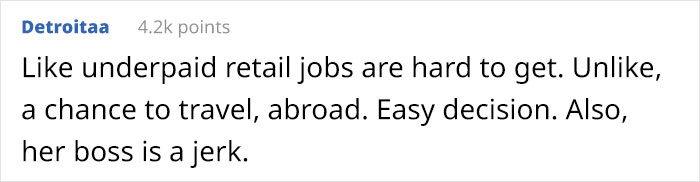 Detroitaa 4.2k points

Like underpaid retail jobs are hard to get. Unlike, a chance to travel, abroad. Easy decision. Also, her boss is a jerk.